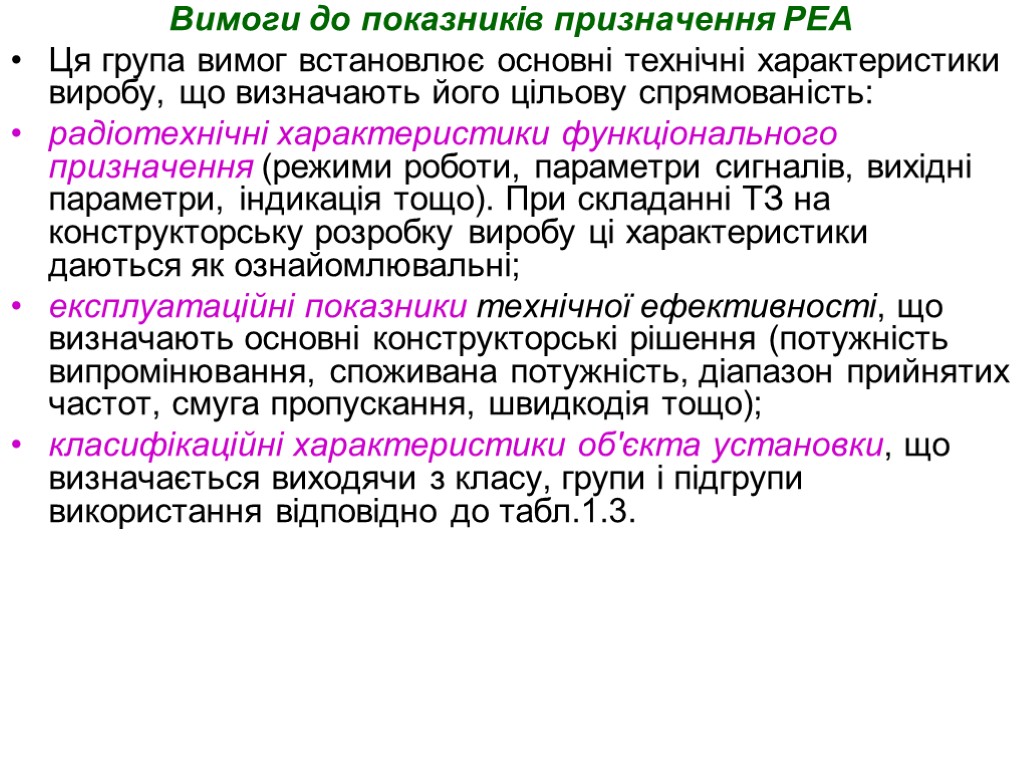 Вимоги до показників призначення РЕА

• Ця група вимог встановлює основні технічні характеристики виробу, що визначають його цільову спрямованість:

• радіотехнічні характеристики функціонального призначення (режими роботи, параметри сигналів, вихідні параметри, індикація тощо). При складанні ТЗ на конструкторську розробку виробу ці характеристики даються як ознайомлювальні;

• експлуатаційні показники технічної ефективності, що визначають основні конструкторські рішення (потужність випромінювання, споживана потужність, діапазон прийнятих частот, смуга пропускання, швидкодія тощо);

• класифікаційні характеристики об'єкта установки, що визначається виходячи з класу, групи і підгрупи використання відповідно до табл.1.3.